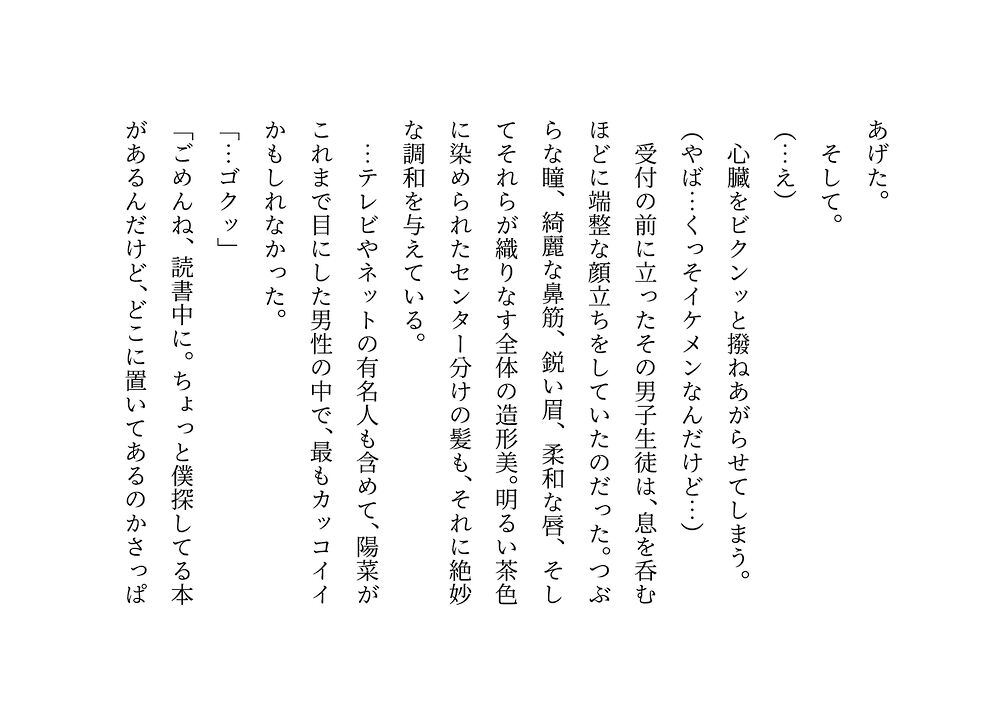 あげた。

そして。

(…え)

心臓をビクンッと撥ねあがらせてしまう。

(やば…くっそイケメンなんだけど…)

受付の前に立ったその男子生徒は、息を呑むほどに端整な顔立ちをしていたのだった。つぶらな瞳、綺麗な鼻筋、鋭い眉、柔和な唇、そしてそれらが織りなす全体の造形美。明るい茶色に染められたセンター分けの髪も、それに絶妙な調和を与えている。

…テレビやネットの有名人も含めて、陽菜がこれまで目にした男性の中で、最もカッコイイかもしれなかった。

「…ゴクッ」

「ごめんね、読書中に。ちょっと僕探してる本があるんだけど、どこに置いてあるのかさっぱ